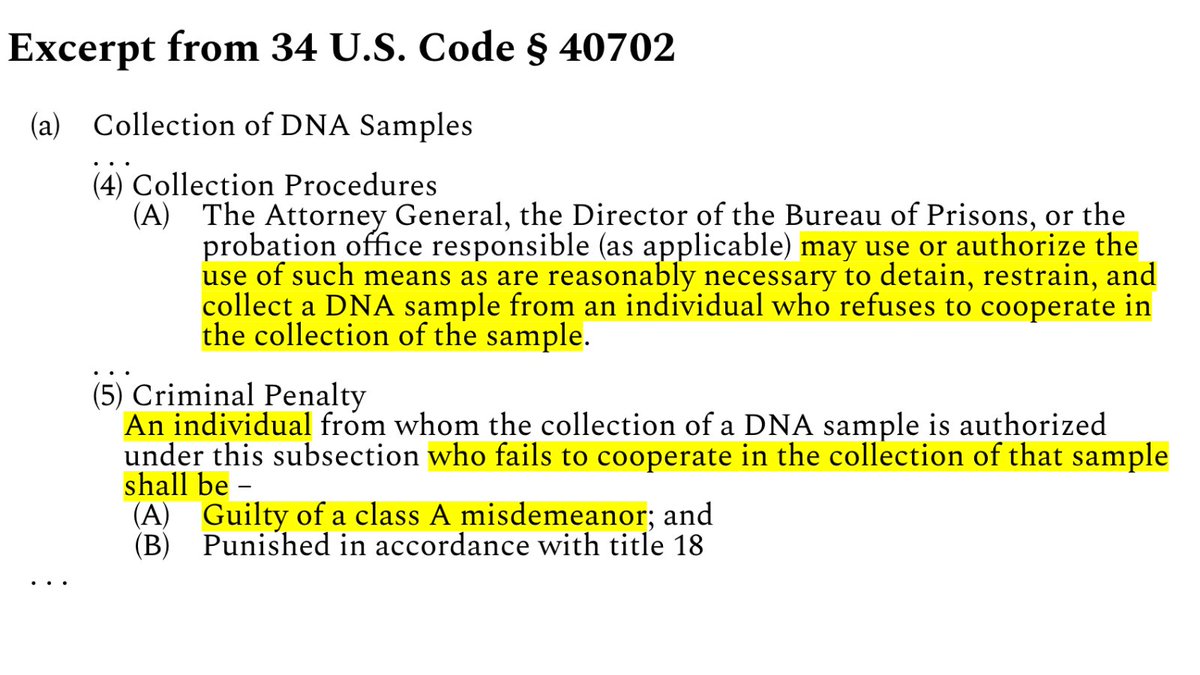 Excerpt from 34 U.S. Code § 40702

(a) Collection of DNA Samples
. . .
(4) Collection Procedures
(A) The Attorney General, the Director of the Bureau of Prisons, or the probation office responsible (as applicable) may use or authorize the use of such means as are reasonably necessary to detain, restrain, and collect a DNA sample from an individual who refuses to cooperate in the collection of the sample.
. . .
(5) Criminal Penalty
An individual from whom the collection of a DNA sample is authorized under this subsection who fails to cooperate in the collection of that sample shall be –
(A) Guilty of a class A misdemeanor; and
(B) Punished in accordance with title 18
. . .